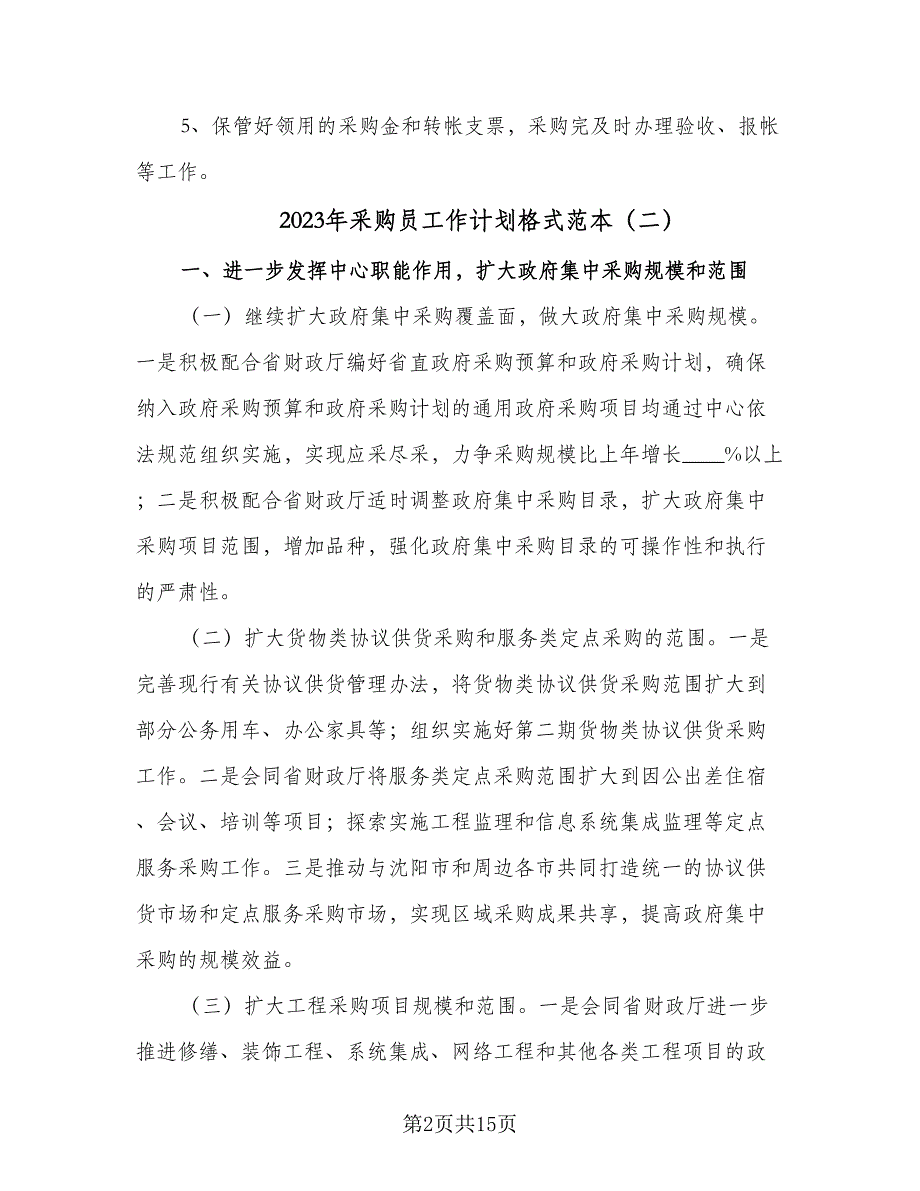 5、保管好领用的采购金和转帐支票，采购完及时办理验收、报帐等工作。

2023年采购员工作计划格式范本（二）

一、进一步发挥中心职能作用，扩大政府集中采购规模和范围

（一）继续扩大政府集中采购覆盖面，做大政府集中采购规模。一是积极配合省财政厅编好省直政府采购预算和政府采购计划，确保纳入政府采购预算和政府采购计划的通用政府采购项目均通过中心依法规范组织实施，实现应采尽采，力争采购规模比上年增长____%以上；二是积极配合省财政厅适时调整政府集中采购目录，扩大政府集中采购项目范围，增加品种，强化政府集中采购目录的可操作性和执行的严肃性。

（二）扩大货物类协议供货采购和服务类定点采购的范围。一是完善现行有关协议供货管理办法，将货物类协议供货采购范围扩大到部分公务用车、办公家具等；组织实施好第二期货物类协议供货采购工作。二是会同省财政厅将服务类定点采购范围扩大到因公出差住宿、会议、培训等项目；探索实施工程监理和信息系统集成监理等定点服务采购工作。三是推动与沈阳市和周边各市共同打造统一的协议供货市场和定点服务采购市场，实现区域采购成果共享，提高政府集中采购的规模效益。

（三）扩大工程采购项目规模和范围。一是会同省财政厅进一步推进修缮、装饰工程、系统集成、网络工程和其他各类工程项目的政

第2页共15页